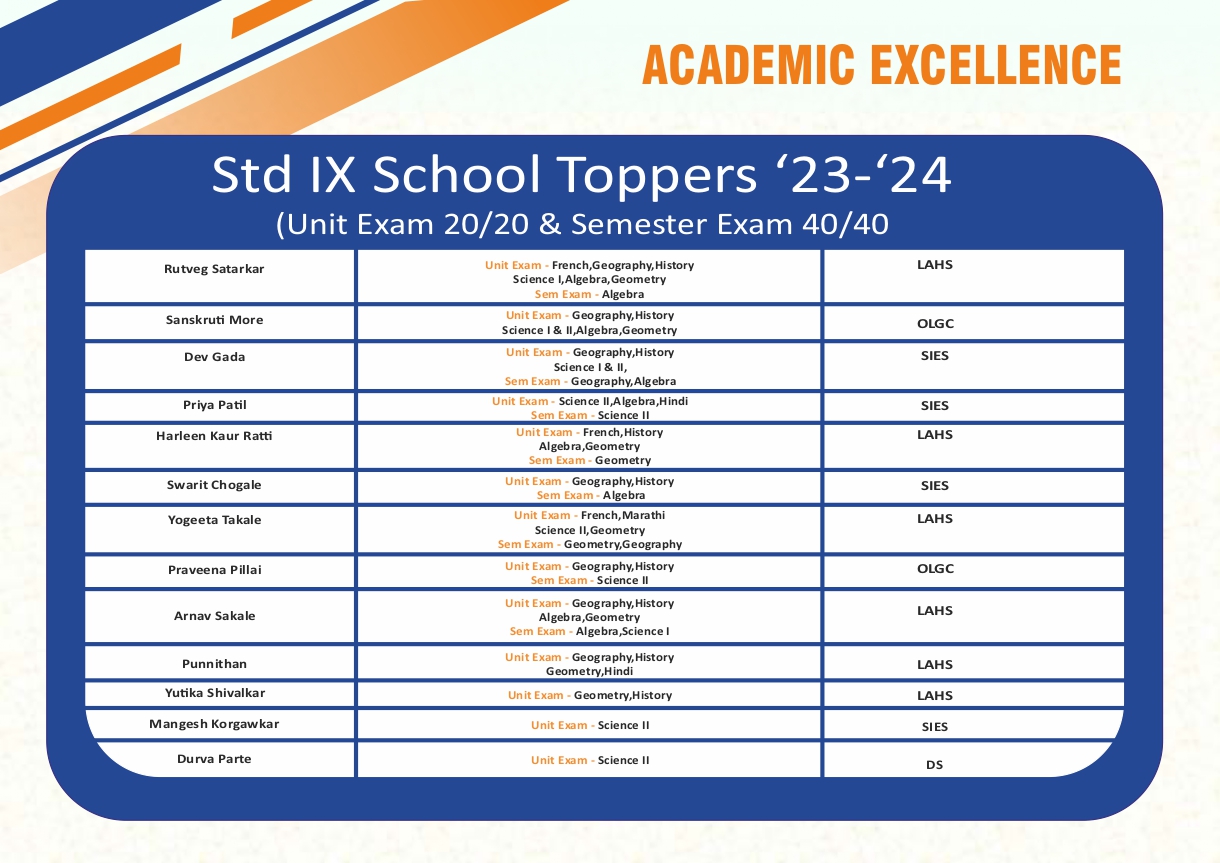 ACADEMIC EXCELLENCE

Std IX School Toppers ‘23-‘24
(Unit Exam 20/20 & Semester Exam 40/40

| | | |
|---|---|---|
| Rutveg Satarkar | Unit Exam - French,Geography,History Science I,Algebra,Geometry Sem Exam - Algebra | LAHS |
| Sanskruti More | Unit Exam - Geography,History Science I & II,Algebra,Geometry | OLGC |
| Dev Gada | Unit Exam - Geography,History Science I & II, Sem Exam - Geography,Algebra | SIES |
| Priya Patil | Unit Exam - Science II,Algebra,Hindi Sem Exam - Science II | SIES |
| Harleen Kaur Ratti | Unit Exam - French,History Algebra,Geometry Sem Exam - Geometry | LAHS |
| Swarit Chogale | Unit Exam - Geography,History Sem Exam - Algebra | SIES |
| Yogeeta Takale | Unit Exam - French,Marathi Science II,Geometry Sem Exam - Geometry,Geography | LAHS |
| Praveena Pillai | Unit Exam - Geography,History Sem Exam - Science II | OLGC |
| Arnav Sakale | Unit Exam - Geography,History Algebra,Geometry Sem Exam - Algebra,Science I | LAHS |
| Punnithan | Unit Exam - Geography,History Geometry,Hindi | LAHS |
| Yutika Shivalkar | Unit Exam - Geometry,History | LAHS |
| Mangesh Korgawkar | Unit Exam - Science II | SIES |
| Durva Parte | Unit Exam - Science II | DS |